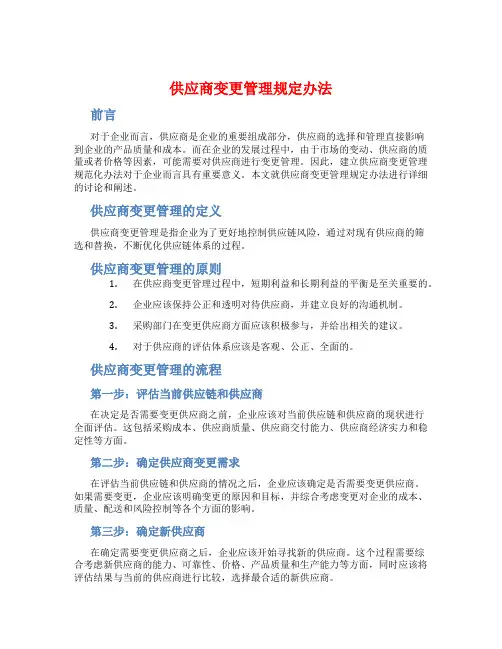 供应商变更管理规定办法

前言

对于企业而言，供应商是企业的重要组成部分，供应商的选择和管理直接影响到企业的产品质量和成本。而在企业的发展过程中，由于市场的变动、供应商的质量或者价格等因素，可能需要对供应商进行变更管理。因此，建立供应商变更管理规范化办法对于企业而言具有重要意义。本文就供应商变更管理规定办法进行详细的讨论和阐述。

供应商变更管理的定义

供应商变更管理是指企业为了更好地控制供应链风险，通过对现有供应商的筛选和替换，不断优化供应链体系的过程。

供应商变更管理的原则

1. 在供应商变更管理过程中，短期利益和长期利益的平衡是至关重要的。

2. 企业应该保持公正和透明对待供应商，并建立良好的沟通机制。

3. 采购部门在变更供应商方面应该积极参与，并给出相关的建议。

4. 对于供应商的评估体系应该是客观、公正、全面的。

供应商变更管理的流程

第一步：评估当前供应链和供应商

在决定是否需要变更供应商之前，企业应该对当前供应链和供应商的现状进行全面评估。这包括采购成本、供应商质量、供应商交付能力、供应商经济实力和稳定性等方面。

第二步：确定供应商变更需求

在评估当前供应链和供应商的情况之后，企业应该确定是否需要变更供应商。如果需要变更，企业应该明确变更的原因和目标，并综合考虑变更对企业的成本、质量、配送和风险控制等各个方面的影响。

第三步：确定新供应商

在确定需要变更供应商之后，企业应该开始寻找新的供应商。这个过程需要综合考虑新供应商的能力、可靠性、价格、产品质量和生产能力等方面，同时应该将评估结果与当前的供应商进行比较，选择最合适的新供应商。